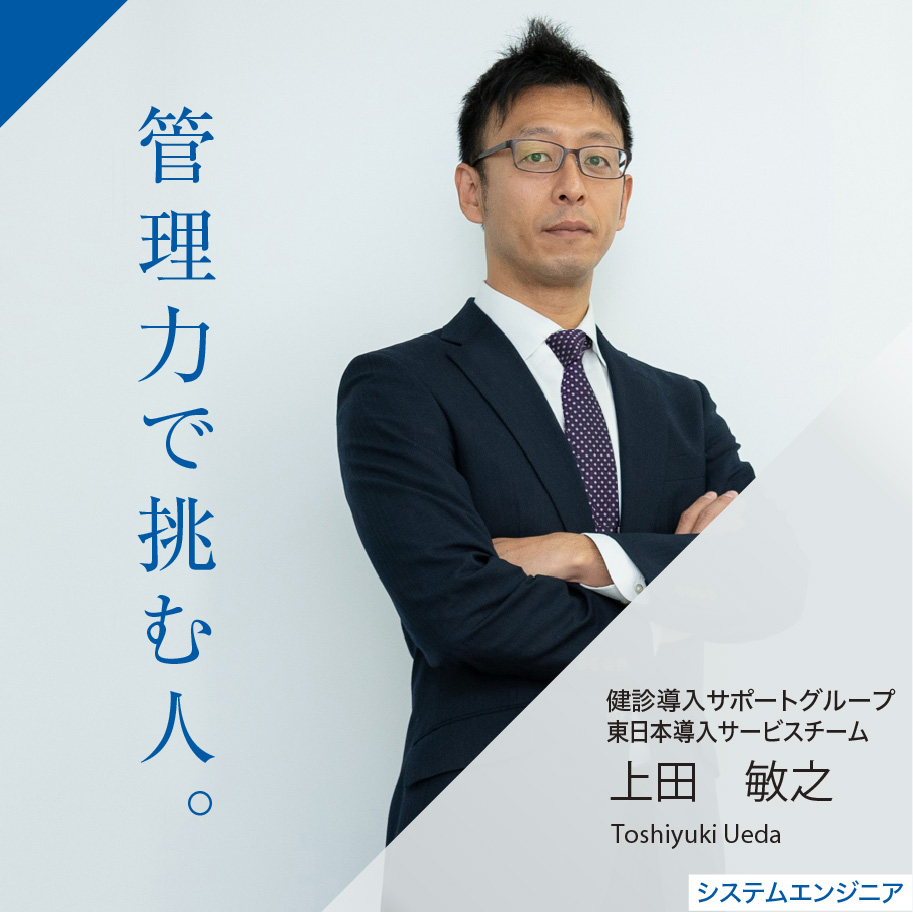 管理力で挑む人。

健診導入サポートグループ
東日本導入サービスチーム
上田　敏之
Toshiyuki Ueda

システムエンジニア